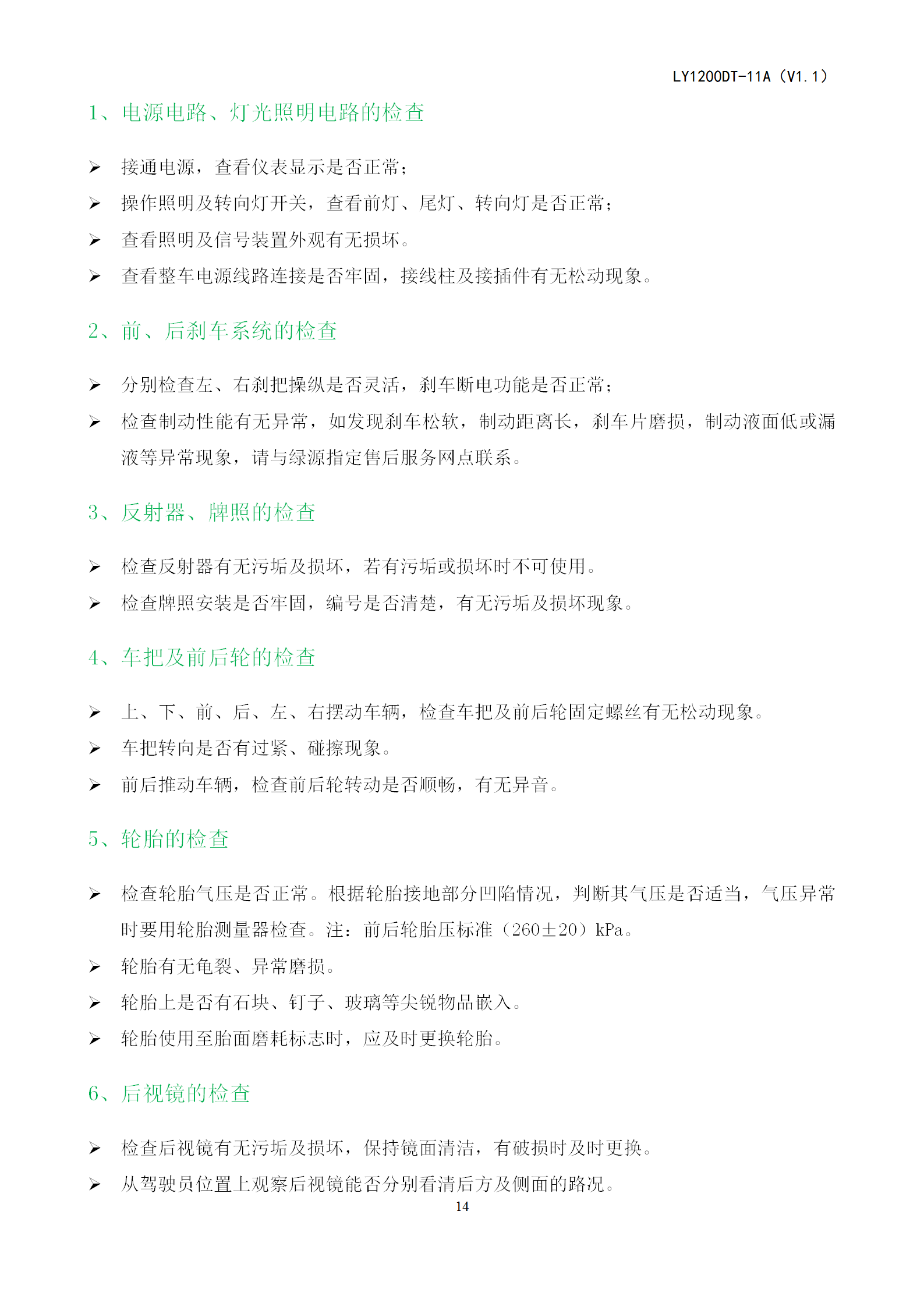 LY1200DT-11A（V1.1）

1、电源电路、灯光照明电路的检查

➢ 接通电源，查看仪表显示是否正常；
➢ 操作照明及转向灯开关，查看前灯、尾灯、转向灯是否正常；
➢ 查看照明及信号装置外观有无损坏。
➢ 查看整车电源线路连接是否牢固，接线柱及接插件有无松动现象。

2、前、后刹车系统的检查

➢ 分别检查左、右刹把操纵是否灵活，刹车断电功能是否正常；
➢ 检查制动性能有无异常，如发现刹车松软，制动距离长，刹车片磨损，制动液面低或漏液等异常现象，请与绿源指定售后服务网点联系。

3、反射器、牌照的检查

➢ 检查反射器有无污垢及损坏，若有污垢或损坏时不可使用。
➢ 检查牌照安装是否牢固，编号是否清楚，有无污垢及损坏现象。

4、车把及前后轮的检查

➢ 上、下、前、后、左、右摆动车辆，检查车把及前后轮固定螺丝有无松动现象。
➢ 车把转向是否有过紧、碰擦现象。
➢ 前后推动车辆，检查前后轮转动是否顺畅，有无异音。

5、轮胎的检查

➢ 检查轮胎气压是否正常。根据轮胎接地部分凹陷情况，判断其气压是否适当，气压异常时要用轮胎测量器检查。注：前后轮胎压标准（260±20）kPa。
➢ 轮胎有无龟裂、异常磨损。
➢ 轮胎上是否有石块、钉子、玻璃等尖锐物品嵌入。
➢ 轮胎使用至胎面磨耗标志时，应及时更换轮胎。

6、后视镜的检查

➢ 检查后视镜有无污垢及损坏，保持镜面清洁，有破损时及时更换。
➢ 从驾驶员位置上观察后视镜能否分别看清后方及侧面的路况。

14